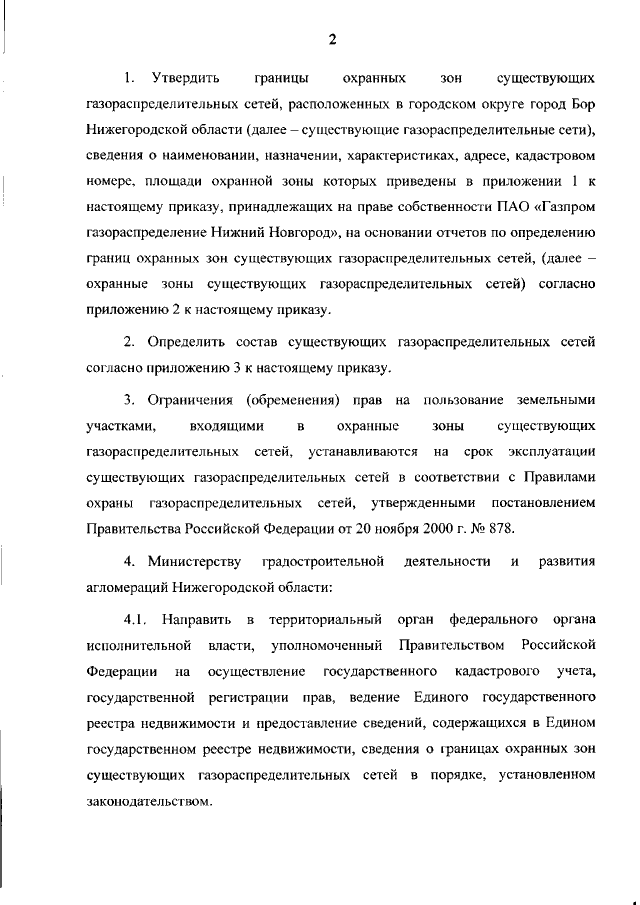 2

1. Утвердить границы охранных зон существующих газораспределительных сетей, расположенных в городском округе город Бор Нижегородской области (далее – существующие газораспределительные сети), сведения о наименовании, назначении, характеристиках, адресе, кадастровом номере, площади охранной зоны которых приведены в приложении 1 к настоящему приказу, принадлежащих на праве собственности ПАО «Газпром газораспределение Нижний Новгород», на основании отчетов по определению границ охранных зон существующих газораспределительных сетей, (далее – охранные зоны существующих газораспределительных сетей) согласно приложению 2 к настоящему приказу.

2. Определить состав существующих газораспределительных сетей согласно приложению 3 к настоящему приказу.

3. Ограничения (обременения) прав на пользование земельными участками, входящими в охранные зоны существующих газораспределительных сетей, устанавливаются на срок эксплуатации существующих газораспределительных сетей в соответствии с Правилами охраны газораспределительных сетей, утвержденными постановлением Правительства Российской Федерации от 20 ноября 2000 г. № 878.

4. Министерству градостроительной деятельности и развития агломераций Нижегородской области:

4.1. Направить в территориальный орган федерального органа исполнительной власти, уполномоченный Правительством Российской Федерации на осуществление государственного кадастрового учета, государственной регистрации прав, ведение Единого государственного реестра недвижимости и предоставление сведений, содержащихся в Едином государственном реестре недвижимости, сведения о границах охранных зон существующих газораспределительных сетей в порядке, установленном законодательством.